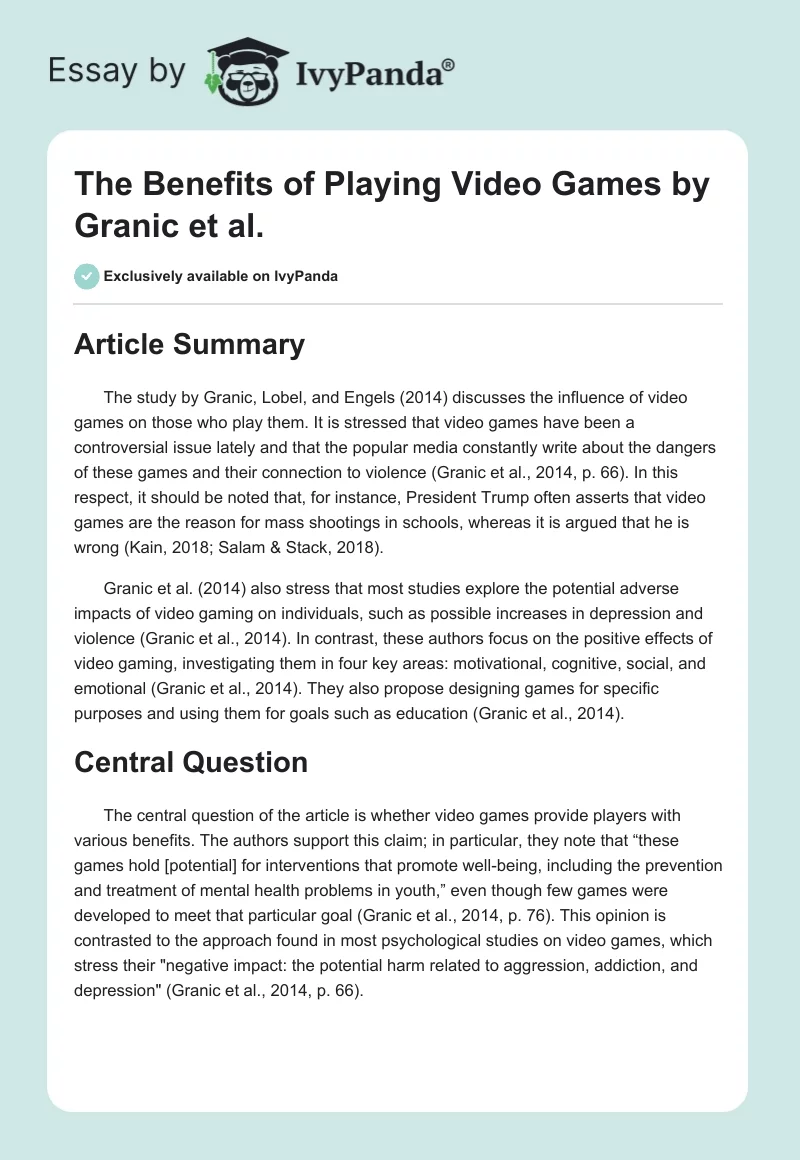 Essay by IvyPanda®

The Benefits of Playing Video Games by Granic et al.

Exclusively available on IvyPanda

Article Summary

The study by Granic, Lobel, and Engels (2014) discusses the influence of video games on those who play them. It is stressed that video games have been a controversial issue lately and that the popular media constantly write about the dangers of these games and their connection to violence (Granic et al., 2014, p. 66). In this respect, it should be noted that, for instance, President Trump often asserts that video games are the reason for mass shootings in schools, whereas it is argued that he is wrong (Kain, 2018; Salam & Stack, 2018).

Granic et al. (2014) also stress that most studies explore the potential adverse impacts of video gaming on individuals, such as possible increases in depression and violence (Granic et al., 2014). In contrast, these authors focus on the positive effects of video gaming, investigating them in four key areas: motivational, cognitive, social, and emotional (Granic et al., 2014). They also propose designing games for specific purposes and using them for goals such as education (Granic et al., 2014).

Central Question

The central question of the article is whether video games provide players with various benefits. The authors support this claim; in particular, they note that “these games hold [potential] for interventions that promote well-being, including the prevention and treatment of mental health problems in youth,” even though few games were developed to meet that particular goal (Granic et al., 2014, p. 76). This opinion is contrasted to the approach found in most psychological studies on video games, which stress their "negative impact: the potential harm related to aggression, addiction, and depression" (Granic et al., 2014, p. 66).